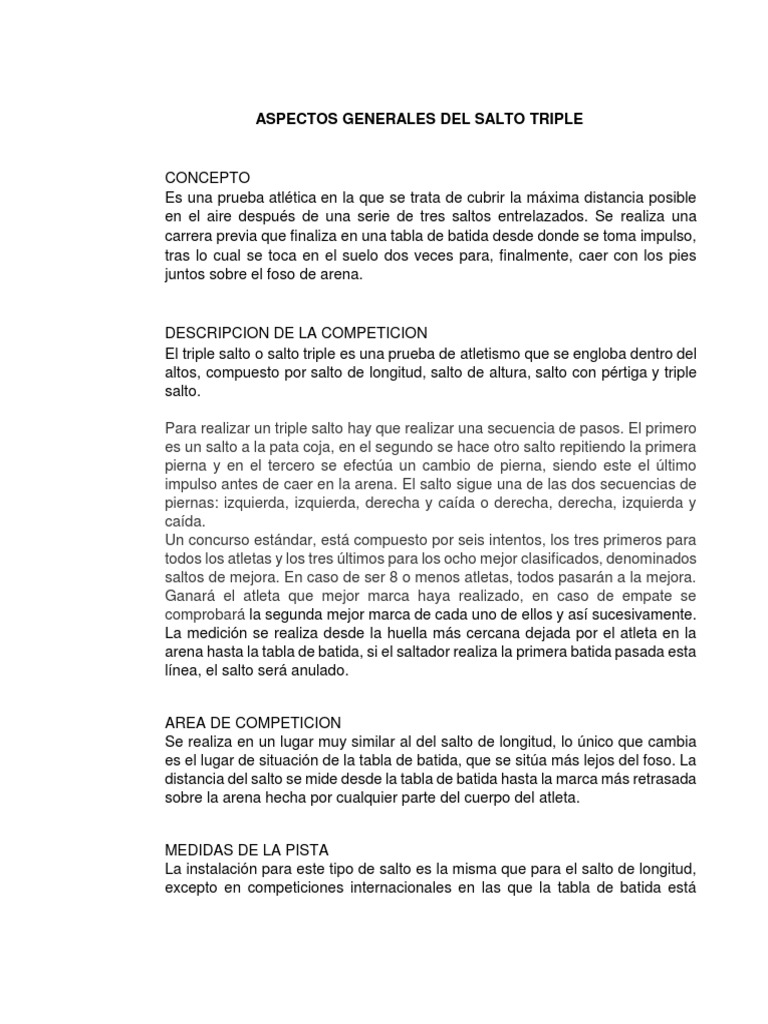 ASPECTOS GENERALES DEL SALTO TRIPLE

CONCEPTO
Es una prueba atlética en la que se trata de cubrir la máxima distancia posible en el aire después de una serie de tres saltos entrelazados. Se realiza una carrera previa que finaliza en una tabla de batida desde donde se toma impulso, tras lo cual se toca en el suelo dos veces para, finalmente, caer con los pies juntos sobre el foso de arena.

DESCRIPCION DE LA COMPETICION
El triple salto o salto triple es una prueba de atletismo que se engloba dentro del altos, compuesto por salto de longitud, salto de altura, salto con pértiga y triple salto.

Para realizar un triple salto hay que realizar una secuencia de pasos. El primero es un salto a la pata coja, en el segundo se hace otro salto repitiendo la primera pierna y en el tercero se efectúa un cambio de pierna, siendo este el último impulso antes de caer en la arena. El salto sigue una de las dos secuencias de piernas: izquierda, izquierda, derecha y caída o derecha, derecha, izquierda y caída.
Un concurso estándar, está compuesto por seis intentos, los tres primeros para todos los atletas y los tres últimos para los ocho mejor clasificados, denominados saltos de mejora. En caso de ser 8 o menos atletas, todos pasarán a la mejora. Ganará el atleta que mejor marca haya realizado, en caso de empate se comprobará la segunda mejor marca de cada uno de ellos y así sucesivamente. La medición se realiza desde la huella más cercana dejada por el atleta en la arena hasta la tabla de batida, si el saltador realiza la primera batida pasada esta línea, el salto será anulado.

AREA DE COMPETICION
Se realiza en un lugar muy similar al del salto de longitud, lo único que cambia es el lugar de situación de la tabla de batida, que se sitúa más lejos del foso. La distancia del salto se mide desde la tabla de batida hasta la marca más retrasada sobre la arena hecha por cualquier parte del cuerpo del atleta.

MEDIDAS DE LA PISTA
La instalación para este tipo de salto es la misma que para el salto de longitud, excepto en competiciones internacionales en las que la tabla de batida está